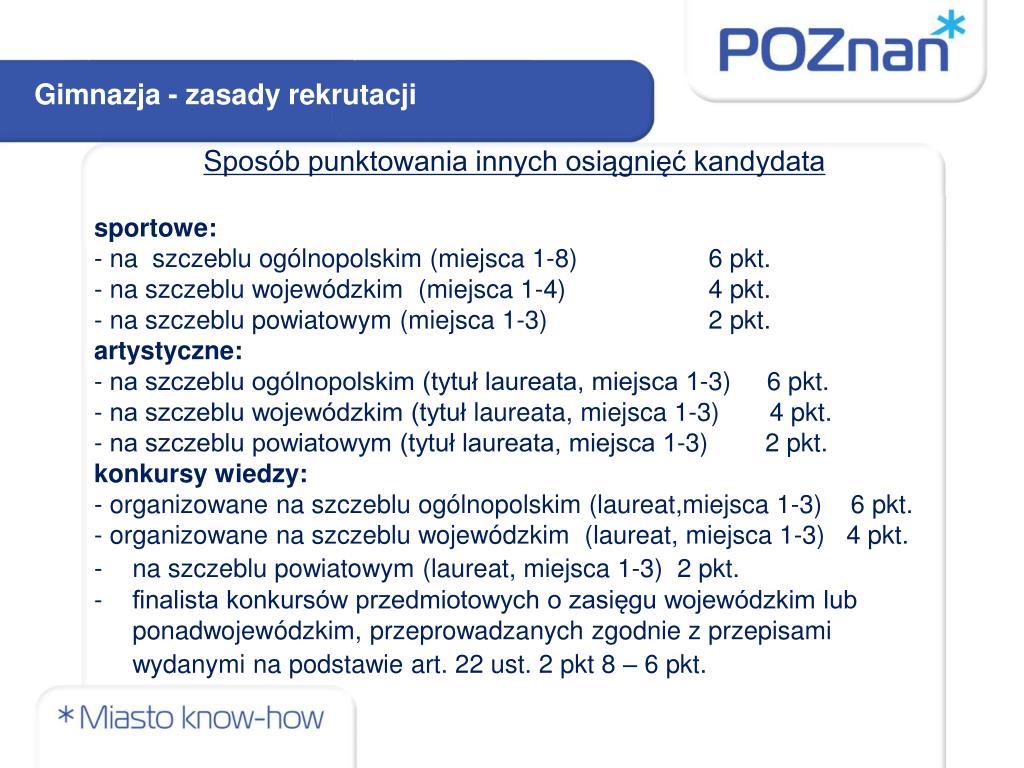 POZnan*

Gimnazja - zasady rekrutacji

Sposób punktowania innych osiągnięć kandydata

sportowe:
- na szczeblu ogólnopolskim (miejsca 1-8) 6 pkt.
- na szczeblu wojewódzkim (miejsca 1-4) 4 pkt.
- na szczeblu powiatowym (miejsca 1-3) 2 pkt.
artystyczne:
- na szczeblu ogólnopolskim (tytuł laureata, miejsca 1-3) 6 pkt.
- na szczeblu wojewódzkim (tytuł laureata, miejsca 1-3) 4 pkt.
- na szczeblu powiatowym (tytuł laureata, miejsca 1-3) 2 pkt.
konkursy wiedzy:
- organizowane na szczeblu ogólnopolskim (laureat,miejsca 1-3) 6 pkt.
- organizowane na szczeblu wojewódzkim (laureat, miejsca 1-3) 4 pkt.
- na szczeblu powiatowym (laureat, miejsca 1-3) 2 pkt.
- finalista konkursów przedmiotowych o zasięgu wojewódzkim lub ponadwojewódzkim, przeprowadzanych zgodnie z przepisami wydanymi na podstawie art. 22 ust. 2 pkt 8 – 6 pkt.

*Miasto know-how